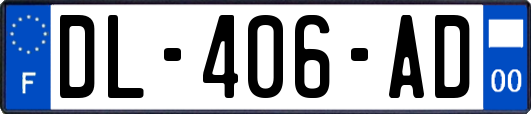 F
DL-406-AD
00